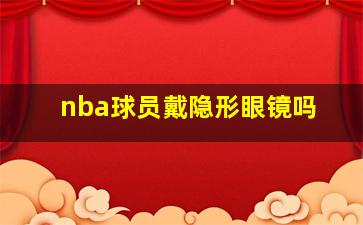 nba球员戴隐形眼镜吗